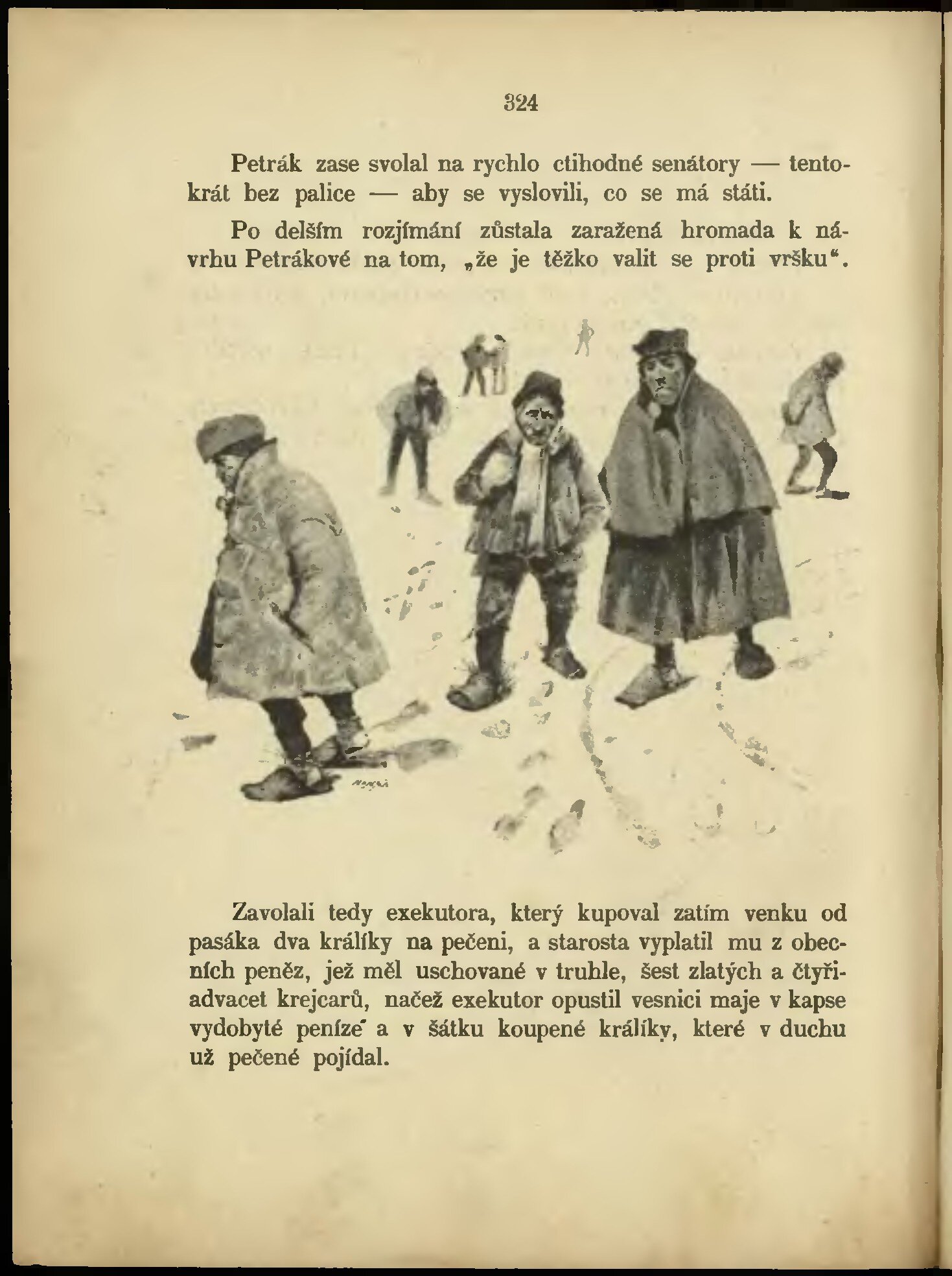 324

Petrák zase svolal na rychlo ctihodné senátory — tentokrát bez palice — aby se vyslovili, co se má státi.

Po delším rozjímání zůstala zaražená hromada k návrhu Petrákové na tom, „že je těžko valit se proti vršku“.

Zavolali tedy exekutora, který kupoval zatím venku od pasáka dva králíky na pečeni, a starosta vyplatil mu z obecních peněz, jež měl uschované v truhle, šest zlatých a čtyřiadvacet krejcarů, načež exekutor opustil vesnici maje v kapse vydobyté peníze a v šátku koupené králíky, které v duchu už pečené pojídal.